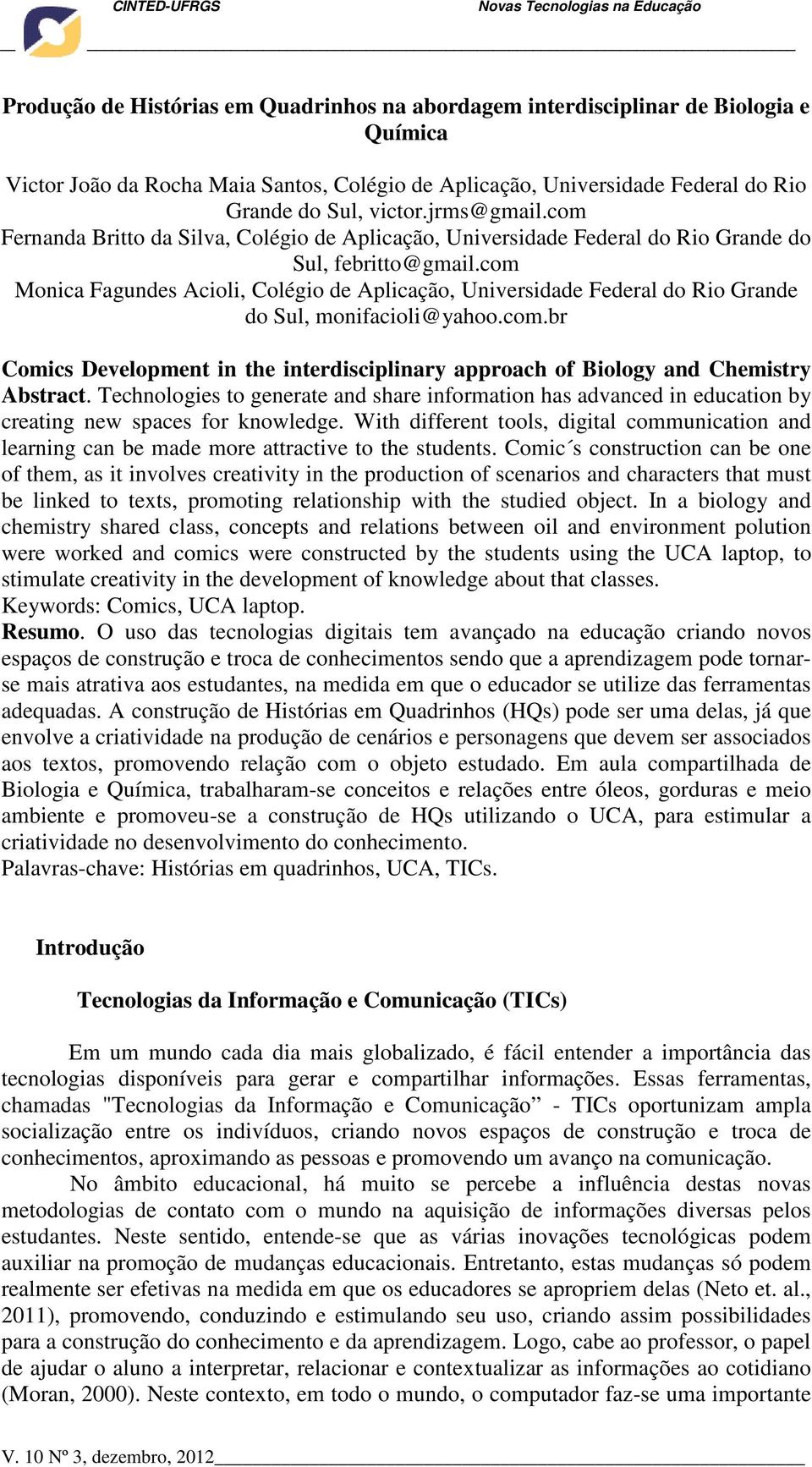 CINTED-UFRGS Novas Tecnologias na Educação

Produção de Histórias em Quadrinhos na abordagem interdisciplinar de Biologia e Química

Victor João da Rocha Maia Santos, Colégio de Aplicação, Universidade Federal do Rio Grande do Sul, victor.jrms@gmail.com
Fernanda Britto da Silva, Colégio de Aplicação, Universidade Federal do Rio Grande do Sul, febritto@gmail.com
Monica Fagundes Acioli, Colégio de Aplicação, Universidade Federal do Rio Grande do Sul, monifacioli@yahoo.com.br

Comics Development in the interdisciplinary approach of Biology and Chemistry
Abstract. Technologies to generate and share information has advanced in education by creating new spaces for knowledge. With different tools, digital communication and learning can be made more attractive to the students. Comic´s construction can be one of them, as it involves creativity in the production of scenarios and characters that must be linked to texts, promoting relationship with the studied object. In a biology and chemistry shared class, concepts and relations between oil and environment polution were worked and comics were constructed by the students using the UCA laptop, to stimulate creativity in the development of knowledge about that classes.
Keywords: Comics, UCA laptop.
Resumo. O uso das tecnologias digitais tem avançado na educação criando novos espaços de construção e troca de conhecimentos sendo que a aprendizagem pode tornar-se mais atrativa aos estudantes, na medida em que o educador se utilize das ferramentas adequadas. A construção de Histórias em Quadrinhos (HQs) pode ser uma delas, já que envolve a criatividade na produção de cenários e personagens que devem ser associados aos textos, promovendo relação com o objeto estudado. Em aula compartilhada de Biologia e Química, trabalharam-se conceitos e relações entre óleos, gorduras e meio ambiente e promoveu-se a construção de HQs utilizando o UCA, para estimular a criatividade no desenvolvimento do conhecimento.
Palavras-chave: Histórias em quadrinhos, UCA, TICs.

Introdução

Tecnologias da Informação e Comunicação (TICs)

Em um mundo cada dia mais globalizado, é fácil entender a importância das tecnologias disponíveis para gerar e compartilhar informações. Essas ferramentas, chamadas "Tecnologias da Informação e Comunicação” - TICs oportunizam ampla socialização entre os indivíduos, criando novos espaços de construção e troca de conhecimentos, aproximando as pessoas e promovendo um avanço na comunicação.

No âmbito educacional, há muito se percebe a influência destas novas metodologias de contato com o mundo na aquisição de informações diversas pelos estudantes. Neste sentido, entende-se que as várias inovações tecnológicas podem auxiliar na promoção de mudanças educacionais. Entretanto, estas mudanças só podem realmente ser efetivas na medida em que os educadores se apropriem delas (Neto et. al., 2011), promovendo, conduzindo e estimulando seu uso, criando assim possibilidades para a construção do conhecimento e da aprendizagem. Logo, cabe ao professor, o papel de ajudar o aluno a interpretar, relacionar e contextualizar as informações ao cotidiano (Moran, 2000). Neste contexto, em todo o mundo, o computador faz-se uma importante

V. 10 Nº 3, dezembro, 2012